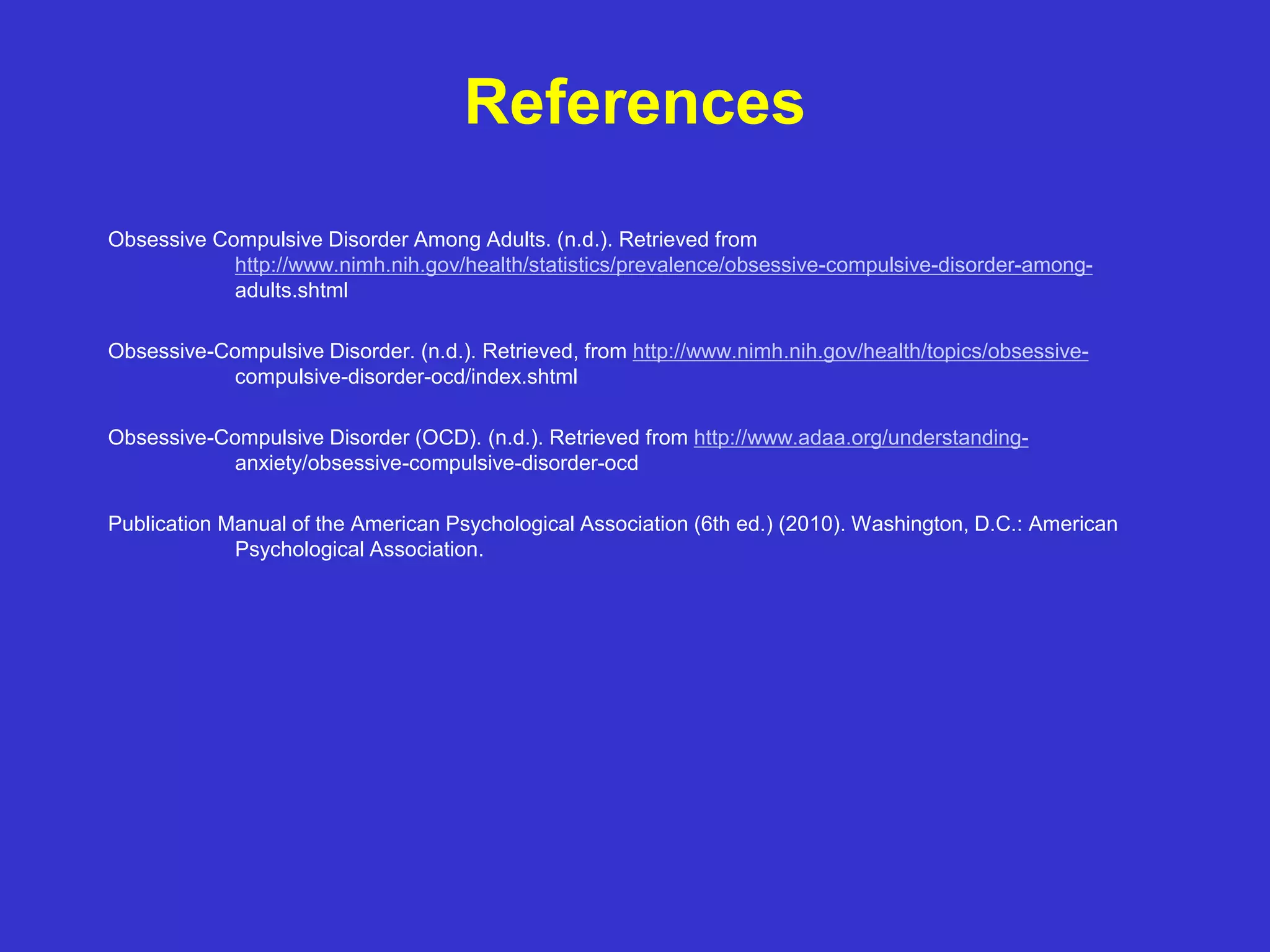 References

Obsessive Compulsive Disorder Among Adults. (n.d.). Retrieved from http://www.nimh.nih.gov/health/statistics/prevalence/obsessive-compulsive-disorder-among-adults.shtml

Obsessive-Compulsive Disorder. (n.d.). Retrieved, from http://www.nimh.nih.gov/health/topics/obsessive-compulsive-disorder-ocd/index.shtml

Obsessive-Compulsive Disorder (OCD). (n.d.). Retrieved from http://www.adaa.org/understanding-anxiety/obsessive-compulsive-disorder-ocd

Publication Manual of the American Psychological Association (6th ed.) (2010). Washington, D.C.: American Psychological Association.